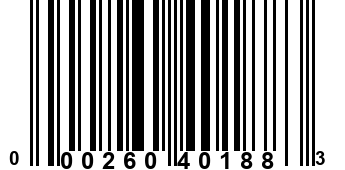 0 00260 40188 3